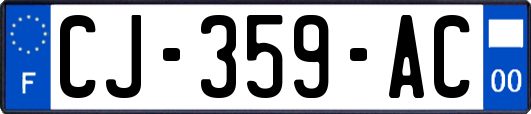 F
CJ-359-AC
00